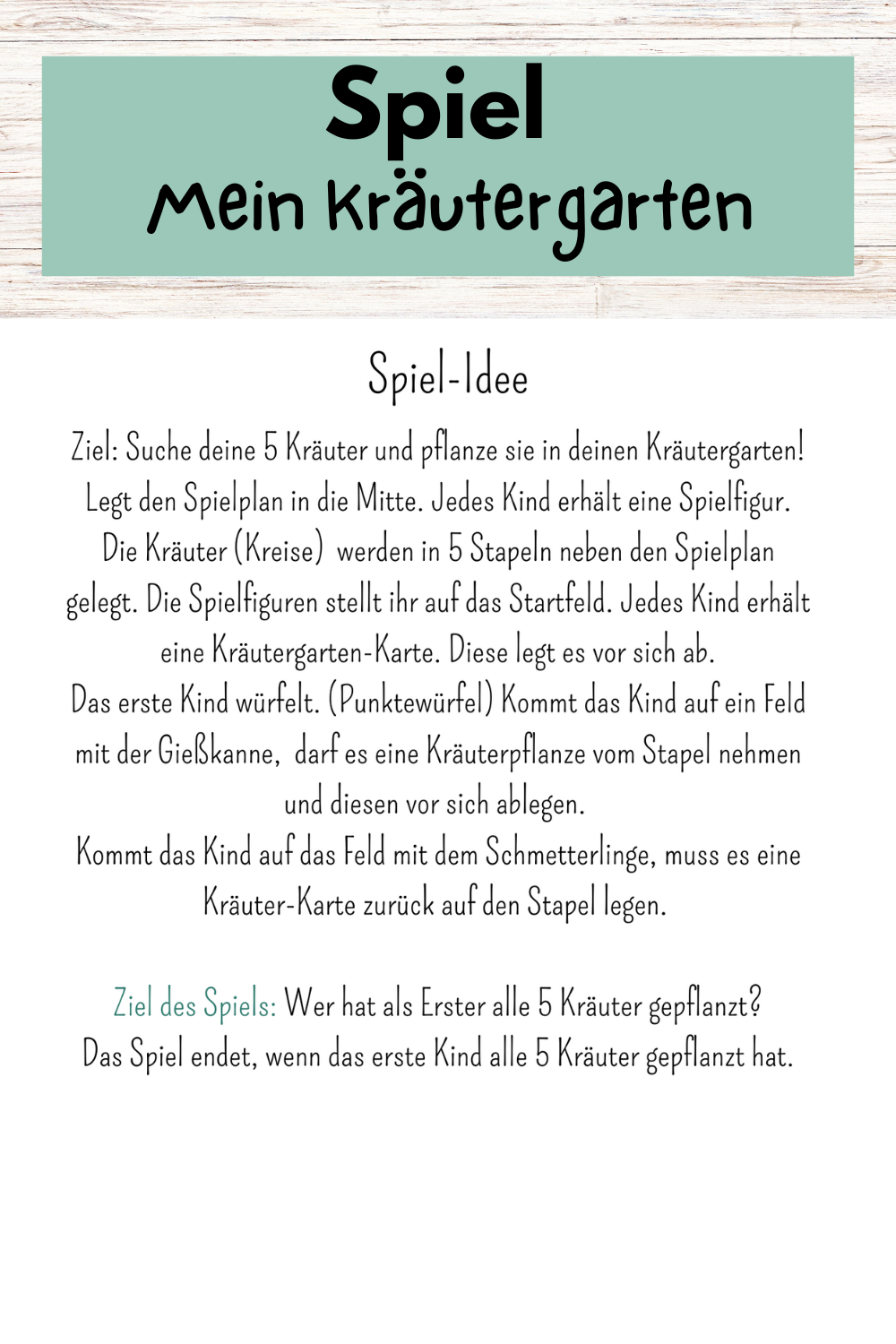 Spiel
Mein Kräutergarten

Spiel-Idee

Ziel: Suche deine 5 Kräuter und pflanze sie in deinen Kräutergarten! Legt den Spielplan in die Mitte. Jedes Kind erhält eine Spielfigur. Die Kräuter (Kreise) werden in 5 Stapeln neben den Spielplan gelegt. Die Spielfiguren stellt ihr auf das Startfeld. Jedes Kind erhält eine Kräutergarten-Karte. Diese legt es vor sich ab.
Das erste Kind würfelt. (Punktewürfel) Kommt das Kind auf ein Feld mit der Gießkanne, darf es eine Kräuterpflanze vom Stapel nehmen und diesen vor sich ablegen.
Kommt das Kind auf das Feld mit dem Schmetterlinge, muss es eine Kräuter-Karte zurück auf den Stapel legen.

Ziel des Spiels: Wer hat als Erster alle 5 Kräuter gepflanzt?
Das Spiel endet, wenn das erste Kind alle 5 Kräuter gepflanzt hat.